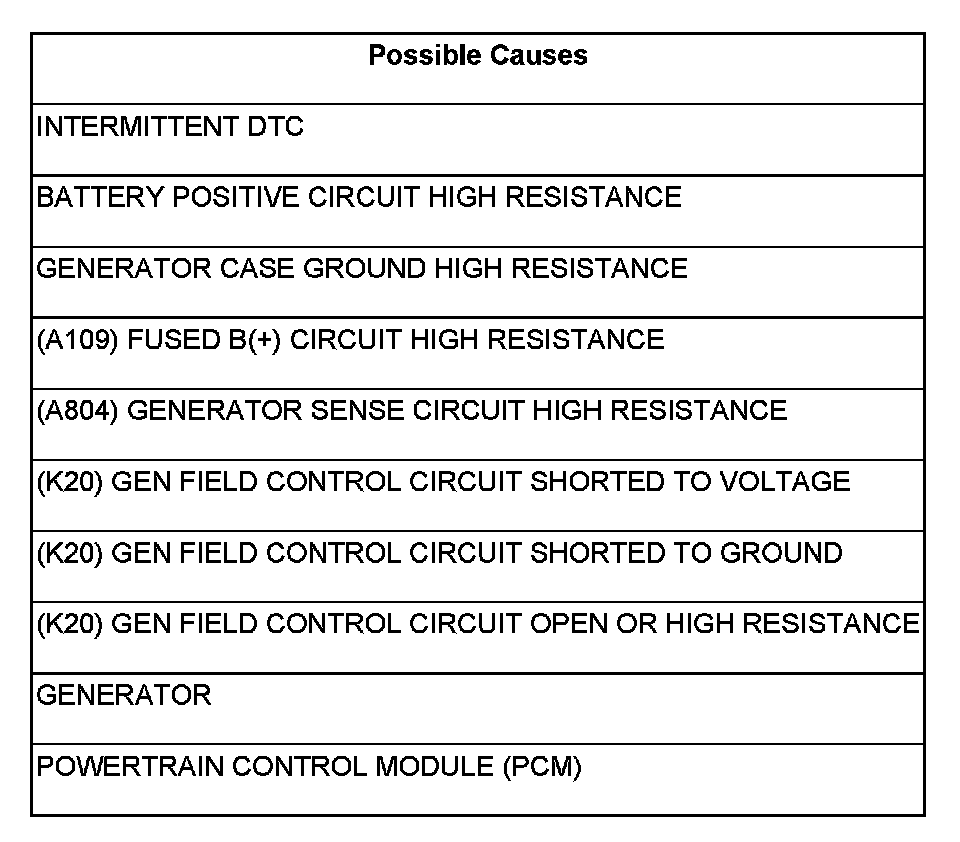 | Possible Causes |
|---|
| INTERMITTENT DTC |
| BATTERY POSITIVE CIRCUIT HIGH RESISTANCE |
| GENERATOR CASE GROUND HIGH RESISTANCE |
| (A109) FUSED B(+) CIRCUIT HIGH RESISTANCE |
| (A804) GENERATOR SENSE CIRCUIT HIGH RESISTANCE |
| (K20) GEN FIELD CONTROL CIRCUIT SHORTED TO VOLTAGE |
| (K20) GEN FIELD CONTROL CIRCUIT SHORTED TO GROUND |
| (K20) GEN FIELD CONTROL CIRCUIT OPEN OR HIGH RESISTANCE |
| GENERATOR |
| POWERTRAIN CONTROL MODULE (PCM) |